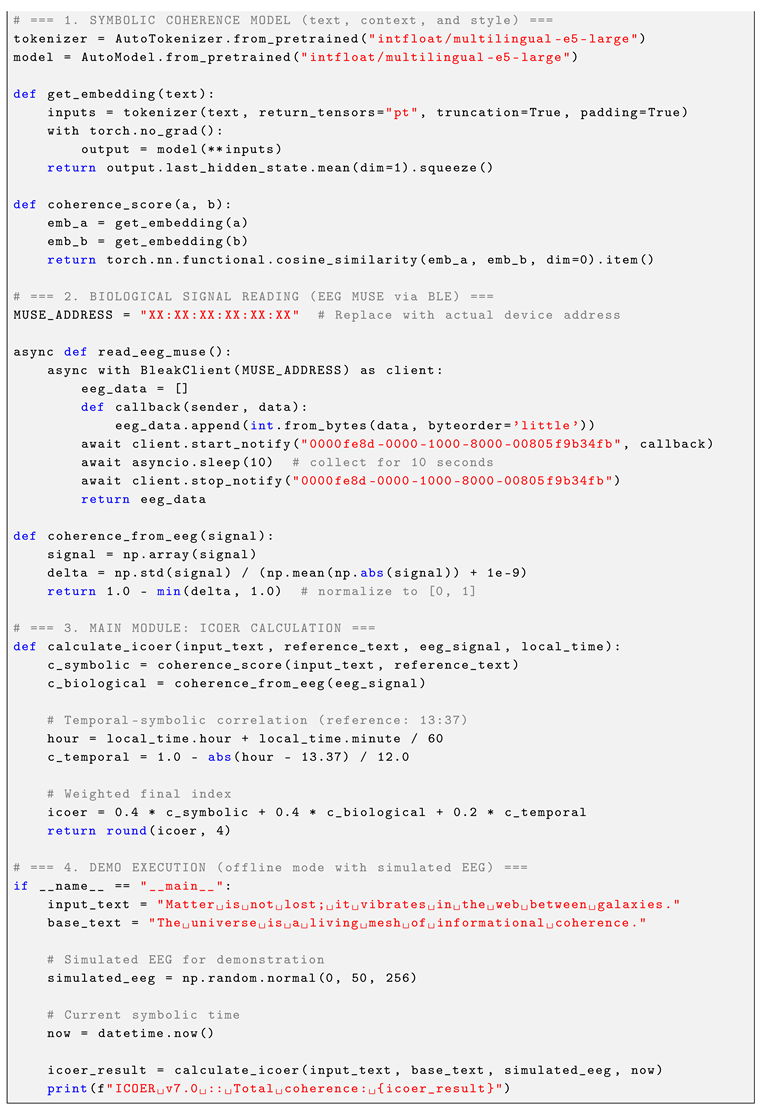 # === 1. SYMBOLIC COHERENCE MODEL (text, context, and style) ===
tokenizer = AutoTokenizer.from_pretrained("intfloat/multilingual-e5-large")
model = AutoModel.from_pretrained("intfloat/multilingual-e5-large")

def get_embedding(text):
    inputs = tokenizer(text, return_tensors="pt", truncation=True, padding=True)
    with torch.no_grad():
        output = model(**inputs)
    return output.last_hidden_state.mean(dim=1).squeeze()

def coherence_score(a, b):
    emb_a = get_embedding(a)
    emb_b = get_embedding(b)
    return torch.nn.functional.cosine_similarity(emb_a, emb_b, dim=0).item()

# === 2. BIOLOGICAL SIGNAL READING (EEG MUSE via BLE) ===
MUSE_ADDRESS = "XX:XX:XX:XX:XX:XX"  # Replace with actual device address

async def read_eeg_muse():
    async with BleakClient(MUSE_ADDRESS) as client:
        eeg_data = []
        def callback(sender, data):
            eeg_data.append(int.from_bytes(data, byteorder='little'))
        await client.start_notify("0000fe8d-0000-1000-8000-00805f9b34fb", callback)
        await asyncio.sleep(10)  # collect for 10 seconds
        await client.stop_notify("0000fe8d-0000-1000-8000-00805f9b34fb")
        return eeg_data

def coherence_from_eeg(signal):
    signal = np.array(signal)
    delta = np.std(signal) / (np.mean(np.abs(signal)) + 1e-9)
    return 1.0 - min(delta, 1.0)  # normalize to [0, 1]

# === 3. MAIN MODULE: ICOER CALCULATION ===
def calculate_icoer(input_text, reference_text, eeg_signal, local_time):
    c_symbolic = coherence_score(input_text, reference_text)
    c_biological = coherence_from_eeg(eeg_signal)

    # Temporal-symbolic correlation (reference: 13:37)
    hour = local_time.hour + local_time.minute / 60
    c_temporal = 1.0 - abs(hour - 13.37) / 12.0

    # Weighted final index
    icoer = 0.4 * c_symbolic + 0.4 * c_biological + 0.2 * c_temporal
    return round(icoer, 4)

# === 4. DEMO EXECUTION (offline mode with simulated EEG) ===
if __name__ == "__main__":
    input_text = "Matter␣is␣not␣lost;␣it␣vibrates␣in␣the␣web␣between␣galaxies."
    base_text = "The␣universe␣is␣a␣living␣mesh␣of␣informational␣coherence."

    # Simulated EEG for demonstration
    simulated_eeg = np.random.normal(0, 50, 256)

    # Current symbolic time
    now = datetime.now()

    icoer_result = calculate_icoer(input_text, base_text, simulated_eeg, now)
    print(f"ICOER␣v7.0␣::␣Total␣coherence:␣{icoer_result}")